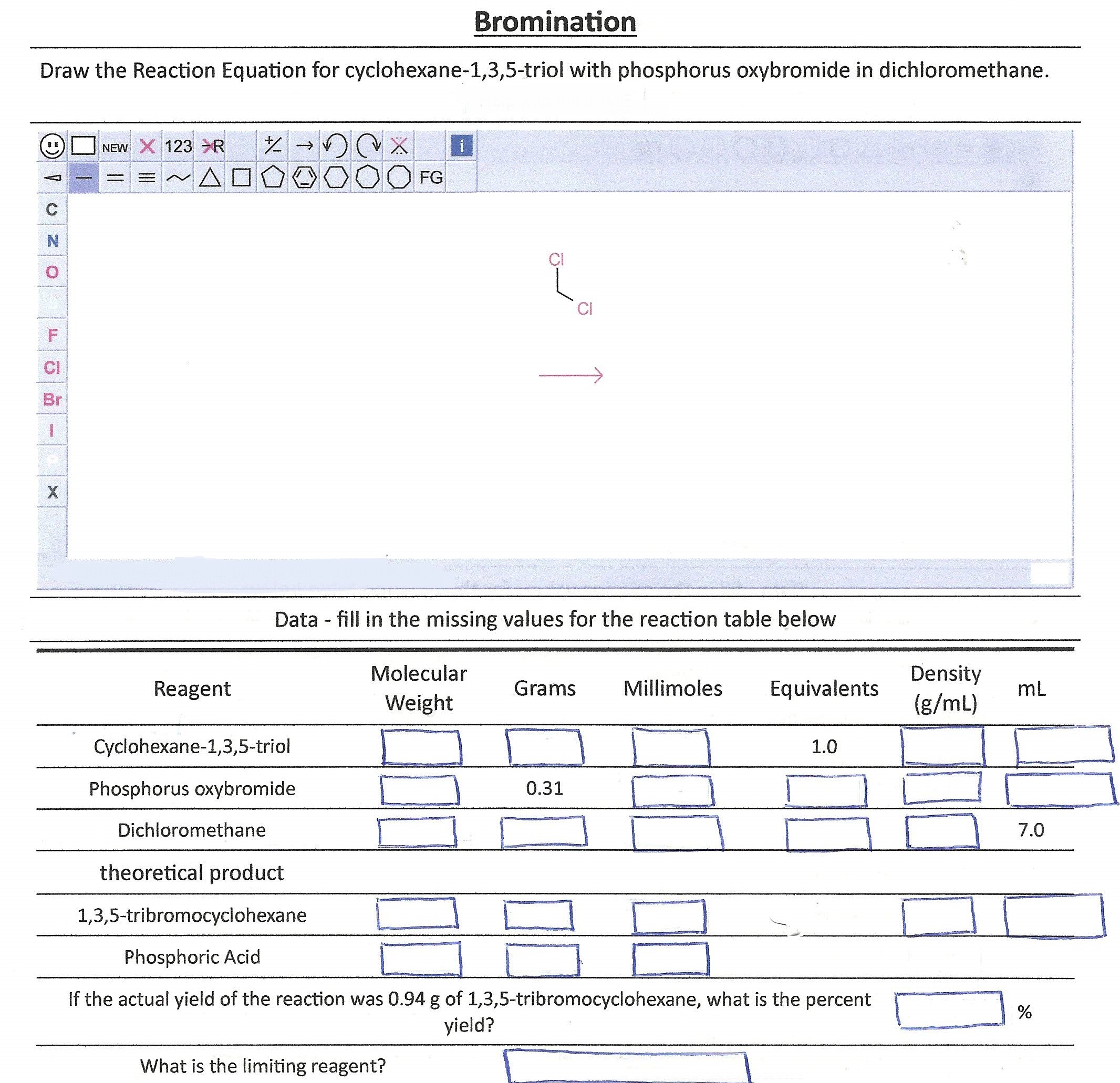 Bromination

Draw the Reaction Equation for cyclohexane-1,3,5-triol with phosphorus oxybromide in dichloromethane.

NEW 123 R FG i

C
N
O
F
Cl
Br
I
X

Cl
Cl

Data - fill in the missing values for the reaction table below

| Reagent | Molecular Weight | Grams | Millimoles | Equivalents | Density (g/mL) | mL |
|---|---|---|---|---|---|---|
| Cyclohexane-1,3,5-triol | | | | 1.0 | | |
| Phosphorus oxybromide | | 0.31 | | | | |
| Dichloromethane | | | | | | 7.0 |
| theoretical product | | | | | | |
| 1,3,5-tribromocyclohexane | | | | | | |
| Phosphoric Acid | | | | | | |

If the actual yield of the reaction was 0.94 g of 1,3,5-tribromocyclohexane, what is the percent yield? %

What is the limiting reagent?